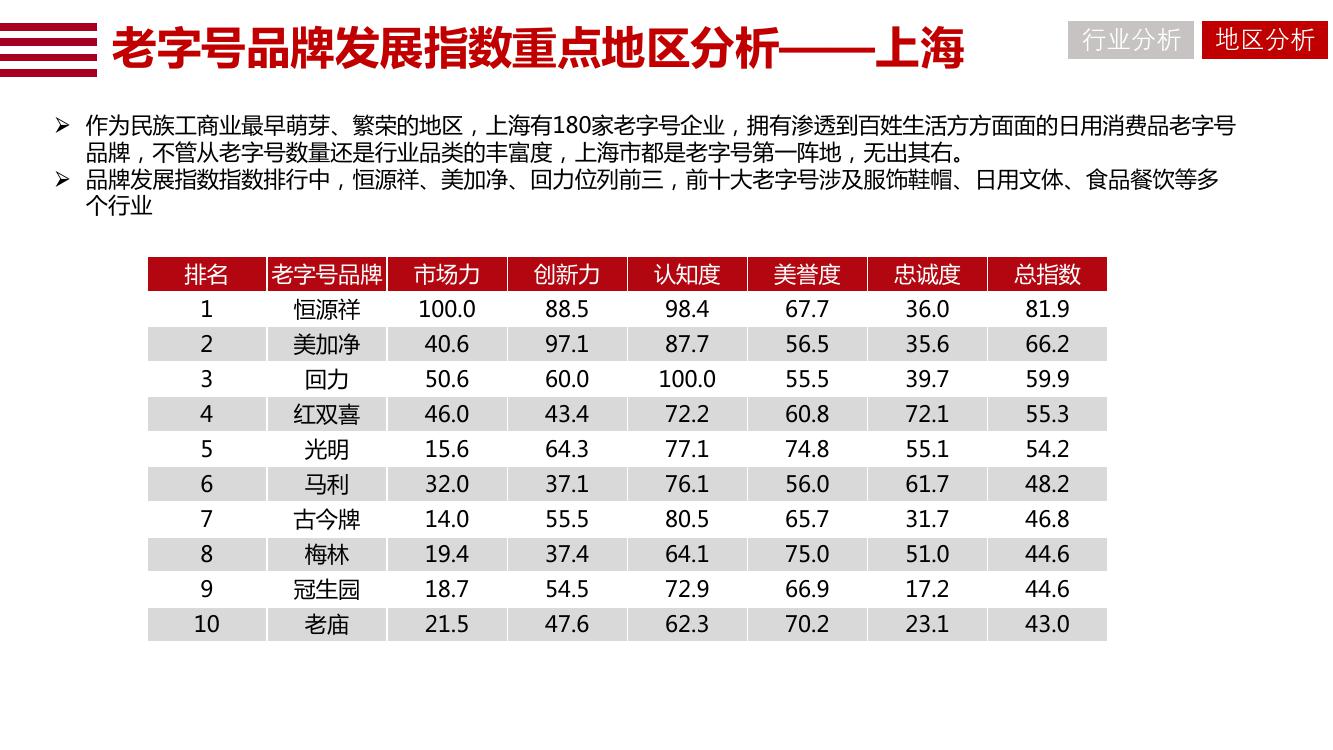 老字号品牌发展指数重点地区分析——上海

行业分析 地区分析

➢ 作为民族工商业最早萌芽、繁荣的地区，上海有180家老字号企业，拥有渗透到百姓生活方方面面的日用消费品老字号品牌，不管从老字号数量还是行业品类的丰富度，上海市都是老字号第一阵地，无出其右。
➢ 品牌发展指数指数排行中，恒源祥、美加净、回力位列前三，前十大老字号涉及服饰鞋帽、日用文体、食品餐饮等多个行业

| 排名 | 老字号品牌 | 市场力 | 创新力 | 认知度 | 美誉度 | 忠诚度 | 总指数 |
|---|---|---|---|---|---|---|---|
| 1 | 恒源祥 | 100.0 | 88.5 | 98.4 | 67.7 | 36.0 | 81.9 |
| 2 | 美加净 | 40.6 | 97.1 | 87.7 | 56.5 | 35.6 | 66.2 |
| 3 | 回力 | 50.6 | 60.0 | 100.0 | 55.5 | 39.7 | 59.9 |
| 4 | 红双喜 | 46.0 | 43.4 | 72.2 | 60.8 | 72.1 | 55.3 |
| 5 | 光明 | 15.6 | 64.3 | 77.1 | 74.8 | 55.1 | 54.2 |
| 6 | 马利 | 32.0 | 37.1 | 76.1 | 56.0 | 61.7 | 48.2 |
| 7 | 古今牌 | 14.0 | 55.5 | 80.5 | 65.7 | 31.7 | 46.8 |
| 8 | 梅林 | 19.4 | 37.4 | 64.1 | 75.0 | 51.0 | 44.6 |
| 9 | 冠生园 | 18.7 | 54.5 | 72.9 | 66.9 | 17.2 | 44.6 |
| 10 | 老庙 | 21.5 | 47.6 | 62.3 | 70.2 | 23.1 | 43.0 |